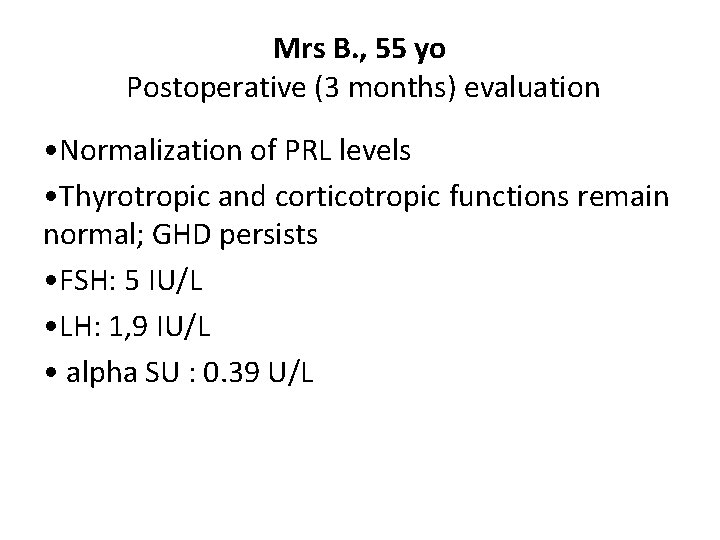 Mrs B., 55 yo
Postoperative (3 months) evaluation

• Normalization of PRL levels
• Thyrotropic and corticotropic functions remain normal; GHD persists
• FSH: 5 IU/L
• LH: 1,9 IU/L
• alpha SU : 0.39 U/L